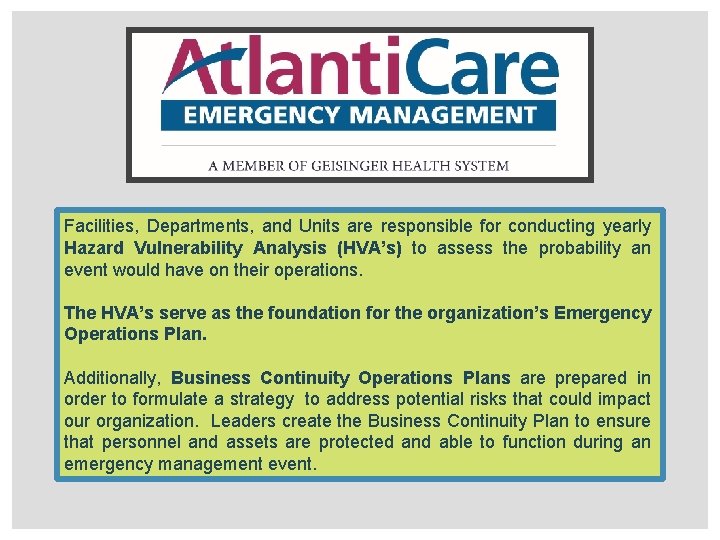 AtlantiCare
EMERGENCY MANAGEMENT
A MEMBER OF GEISINGER HEALTH SYSTEM

Facilities, Departments, and Units are responsible for conducting yearly Hazard Vulnerability Analysis (HVA's) to assess the probability an event would have on their operations.

The HVA's serve as the foundation for the organization's Emergency Operations Plan.

Additionally, Business Continuity Operations Plans are prepared in order to formulate a strategy to address potential risks that could impact our organization. Leaders create the Business Continuity Plan to ensure that personnel and assets are protected and able to function during an emergency management event.